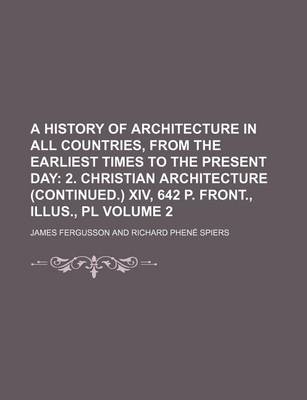 A HISTORY OF ARCHITECTURE IN ALL COUNTRIES, FROM THE EARLIEST TIMES TO THE PRESENT DAY: 2. CHRISTIAN ARCHITECTURE (CONTINUED.) XIV, 642 P. FRONT., ILLUS., PL VOLUME 2

JAMES FERGUSSON AND RICHARD PHENÉ SPIERS